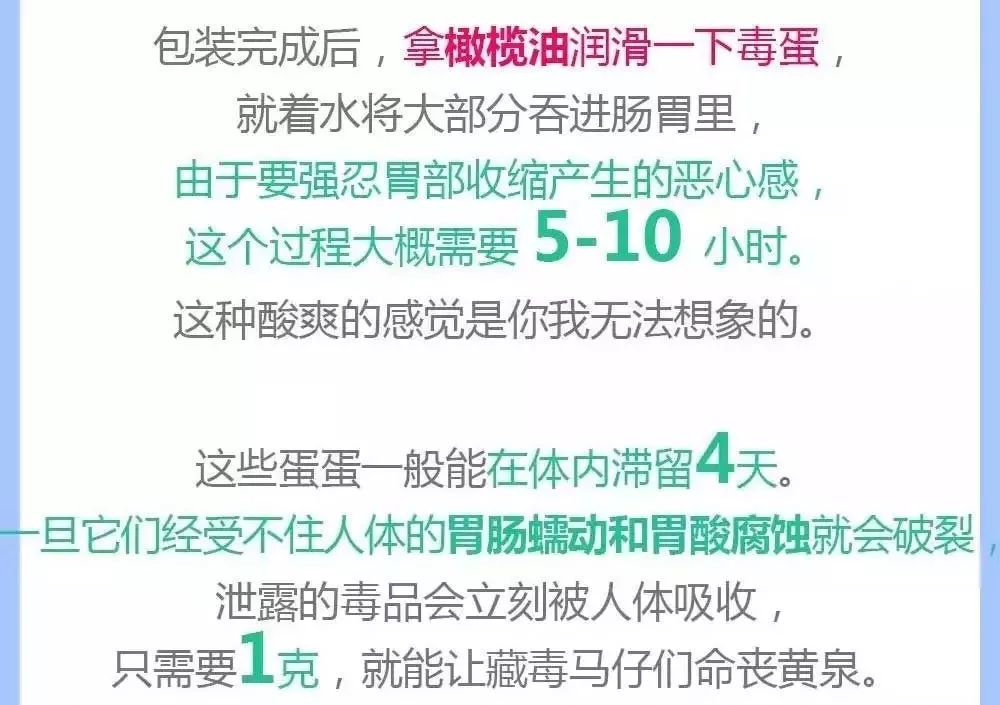 包装完成后，拿橄榄油润滑一下毒蛋，
就着水将大部分吞进肠胃里，
由于要强忍胃部收缩产生的恶心感，
这个过程大概需要 5-10 小时。
这种酸爽的感觉是你我无法想象的。

这些蛋蛋一般能在体内滞留4天。
一旦它们经受不住人体的胃肠蠕动和胃酸腐蚀就会破裂，
泄露的毒品会立刻被人体吸收，
只需要1克，就能让藏毒马仔们命丧黄泉。